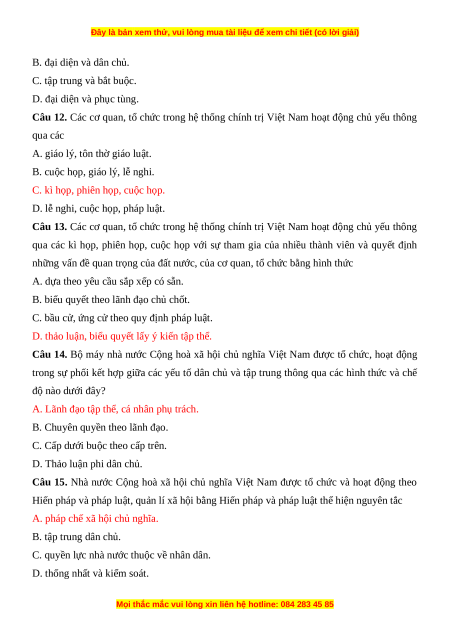 Đây là bản xem thử, vui lòng mua tài liệu để xem chi tiết (có lời giải)

B. đại diện và dân chủ.

C. tập trung và bắt buộc.

D. đại diện và phục tùng.

**Câu 12.** Các cơ quan, tổ chức trong hệ thống chính trị Việt Nam hoạt động chủ yếu thông qua các

A. giáo lý, tôn thờ giáo luật.

B. cuộc họp, giáo lý, lễ nghi.

C. kì họp, phiên họp, cuộc họp.

D. lễ nghi, cuộc họp, pháp luật.

**Câu 13.** Các cơ quan, tổ chức trong hệ thống chính trị Việt Nam hoạt động chủ yếu thông qua các kì họp, phiên họp, cuộc họp với sự tham gia của nhiều thành viên và quyết định những vấn đề quan trọng của đất nước, của cơ quan, tổ chức bằng hình thức

A. dựa theo yêu cầu sắp xếp có sẵn.

B. biểu quyết theo lãnh đạo chủ chốt.

C. bầu cử, ứng cử theo quy định pháp luật.

D. thảo luận, biểu quyết lấy ý kiến tập thể.

**Câu 14.** Bộ máy nhà nước Cộng hoà xã hội chủ nghĩa Việt Nam được tổ chức, hoạt động trong sự phối kết hợp giữa các yếu tố dân chủ và tập trung thông qua các hình thức và chế độ nào dưới đây?

A. Lãnh đạo tập thể, cá nhân phụ trách.

B. Chuyên quyền theo lãnh đạo.

C. Cấp dưới buộc theo cấp trên.

D. Thảo luận phi dân chủ.

**Câu 15.** Nhà nước Cộng hoà xã hội chủ nghĩa Việt Nam được tổ chức và hoạt động theo Hiến pháp và pháp luật, quản lí xã hội bằng Hiến pháp và pháp luật thể hiện nguyên tắc

A. pháp chế xã hội chủ nghĩa.

B. tập trung dân chủ.

C. quyền lực nhà nước thuộc về nhân dân.

D. thống nhất và kiểm soát.

Mọi thắc mắc vui lòng xin liên hệ hotline: 084 283 45 85